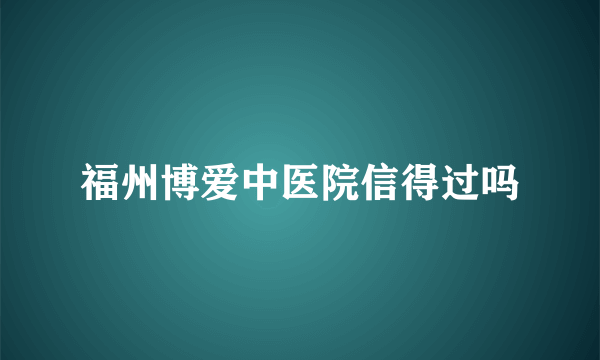 福州博爱中医院信得过吗